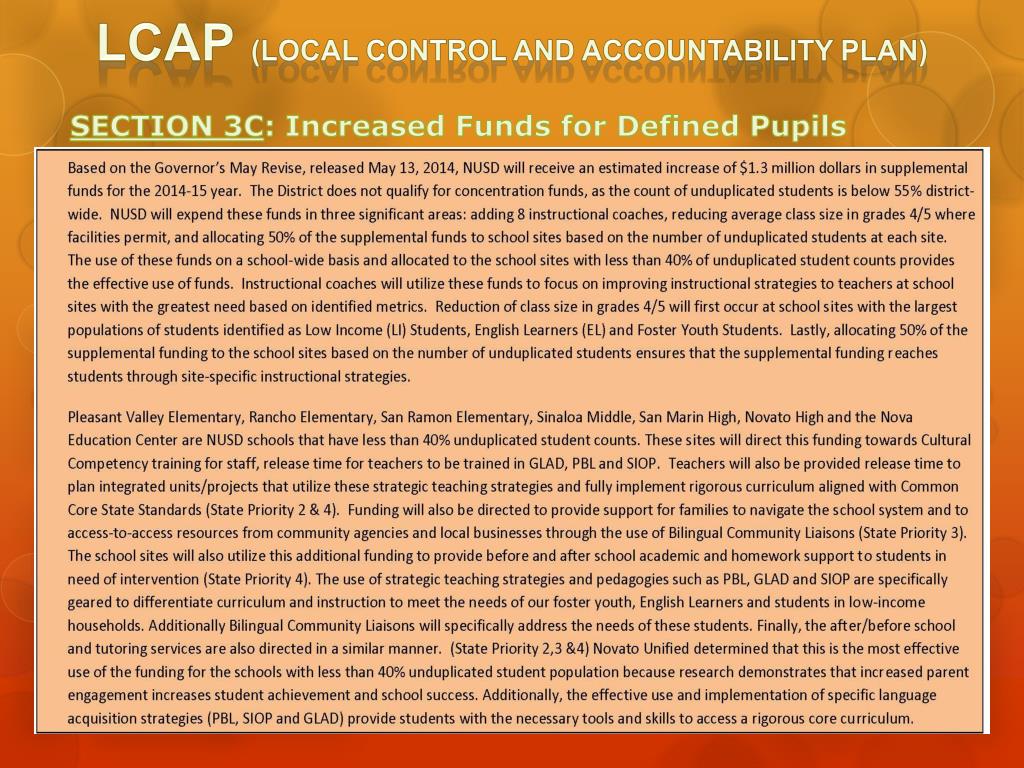 LCAP (LOCAL CONTROL AND ACCOUNTABILITY PLAN)

SECTION 3C: Increased Funds for Defined Pupils

Based on the Governor's May Revise, released May 13, 2014, NUSD will receive an estimated increase of $1.3 million dollars in supplemental funds for the 2014-15 year. The District does not qualify for concentration funds, as the count of unduplicated students is below 55% district-wide. NUSD will expend these funds in three significant areas: adding 8 instructional coaches, reducing average class size in grades 4/5 where facilities permit, and allocating 50% of the supplemental funds to school sites based on the number of unduplicated students at each site. The use of these funds on a school-wide basis and allocated to the school sites with less than 40% of unduplicated student counts provides the effective use of funds. Instructional coaches will utilize these funds to focus on improving instructional strategies to teachers at school sites with the greatest need based on identified metrics. Reduction of class size in grades 4/5 will first occur at school sites with the largest populations of students identified as Low Income (LI) Students, English Learners (EL) and Foster Youth Students. Lastly, allocating 50% of the supplemental funding to the school sites based on the number of unduplicated students ensures that the supplemental funding reaches students through site-specific instructional strategies.

Pleasant Valley Elementary, Rancho Elementary, San Ramon Elementary, Sinaloa Middle, San Marin High, Novato High and the Nova Education Center are NUSD schools that have less than 40% unduplicated student counts. These sites will direct this funding towards Cultural Competency training for staff, release time for teachers to be trained in GLAD, PBL and SIOP. Teachers will also be provided release time to plan integrated units/projects that utilize these strategic teaching strategies and fully implement rigorous curriculum aligned with Common Core State Standards (State Priority 2 & 4). Funding will also be directed to provide support for families to navigate the school system and to access-to-access resources from community agencies and local businesses through the use of Bilingual Community Liaisons (State Priority 3). The school sites will also utilize this additional funding to provide before and after school academic and homework support to students in need of intervention (State Priority 4). The use of strategic teaching strategies and pedagogies such as PBL, GLAD and SIOP are specifically geared to differentiate curriculum and instruction to meet the needs of our foster youth, English Learners and students in low-income households. Additionally Bilingual Community Liaisons will specifically address the needs of these students. Finally, the after/before school and tutoring services are also directed in a similar manner. (State Priority 2,3 &4) Novato Unified determined that this is the most effective use of the funding for the schools with less than 40% unduplicated student population because research demonstrates that increased parent engagement increases student achievement and school success. Additionally, the effective use and implementation of specific language acquisition strategies (PBL, SIOP and GLAD) provide students with the necessary tools and skills to access a rigorous core curriculum.